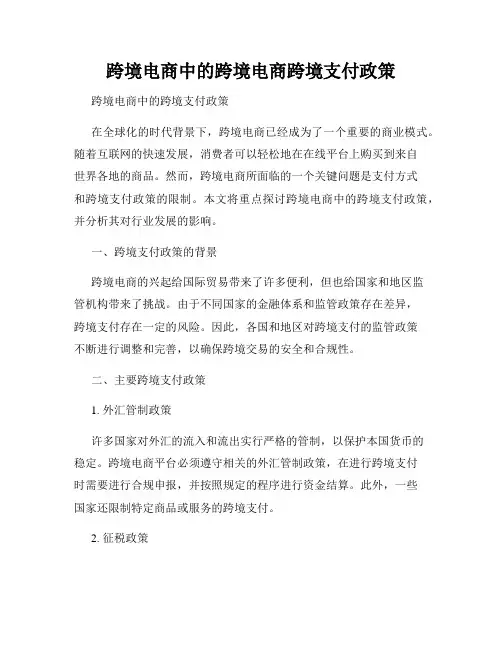 跨境电商中的跨境电商跨境支付政策

跨境电商中的跨境支付政策

在全球化的时代背景下，跨境电商已经成为了一个重要的商业模式。随着互联网的快速发展，消费者可以轻松地在在线平台上购买到来自世界各地的商品。然而，跨境电商所面临的一个关键问题是支付方式和跨境支付政策的限制。本文将重点探讨跨境电商中的跨境支付政策，并分析其对行业发展的影响。

一、跨境支付政策的背景

跨境电商的兴起给国际贸易带来了许多便利，但也给国家和地区监管机构带来了挑战。由于不同国家的金融体系和监管政策存在差异，跨境支付存在一定的风险。因此，各国和地区对跨境支付的监管政策不断进行调整和完善，以确保跨境交易的安全和合规性。

二、主要跨境支付政策

1. 外汇管制政策

许多国家对外汇的流入和流出实行严格的管制，以保护本国货币的稳定。跨境电商平台必须遵守相关的外汇管制政策，在进行跨境支付时需要进行合规申报，并按照规定的程序进行资金结算。此外，一些国家还限制特定商品或服务的跨境支付。

2. 征税政策